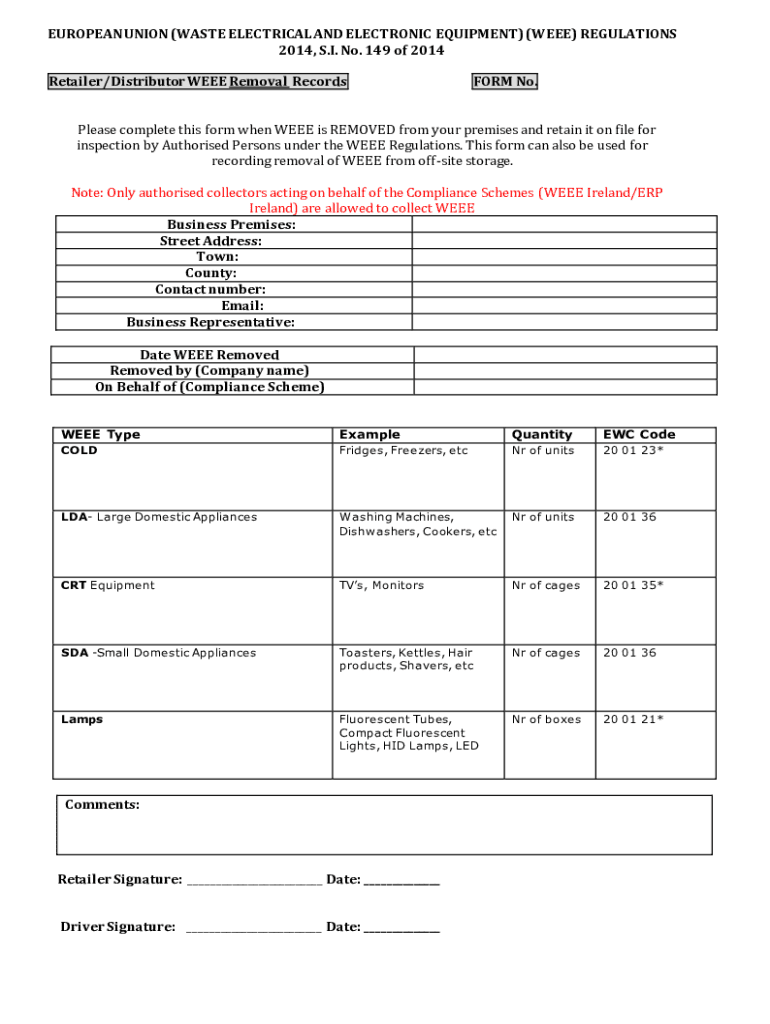 EUROPEAN UNION (WASTE ELECTRICAL AND ELECTRONIC EQUIPMENT) (WEEE) REGULATIONS 2014, S.I. No. 149 of 2014

Retailer/Distributor WEEE Removal Records

FORM No.

Please complete this form when WEEE is REMOVED from your premises and retain it on file for inspection by Authorised Persons under the WEEE Regulations. This form can also be used for recording removal of WEEE from off-site storage.

Note: Only authorised collectors acting on behalf of the Compliance Schemes (WEEE Ireland/ERP Ireland) are allowed to collect WEEE

| Business Premises: | |
|---|---|
| Street Address: | |
| Town: | |
| County: | |
| Contact number: | |
| Email: | |
| Business Representative: | |

| Date WEEE Removed | |
|---|---|
| Removed by (Company name) | |
| On Behalf of (Compliance Scheme) | |

| WEEE Type | Example | Quantity | EWC Code |
|---|---|---|---|
| COLD | Fridges, Freezers, etc | Nr of units | 20 01 23* |
| LDA- Large Domestic Appliances | Washing Machines, Dishwashers, Cookers, etc | Nr of units | 20 01 36 |
| CRT Equipment | TV's, Monitors | Nr of cages | 20 01 35* |
| SDA -Small Domestic Appliances | Toasters, Kettles, Hair products, Shavers, etc | Nr of cages | 20 01 36 |
| Lamps | Fluorescent Tubes, Compact Fluorescent Lights, HID Lamps, LED | Nr of boxes | 20 01 21* |

Comments:

Retailer Signature: ______________________ Date: ____________

Driver Signature: ______________________ Date: ____________